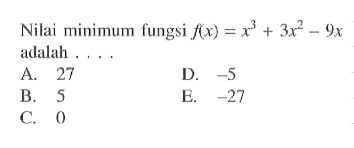 Nilai minimum fungsi $f(x) = x^3 + 3x^2 - 9x$ adalah . . . .

A. 27
B. 5
C. 0
D. $-5$
E. $-27$